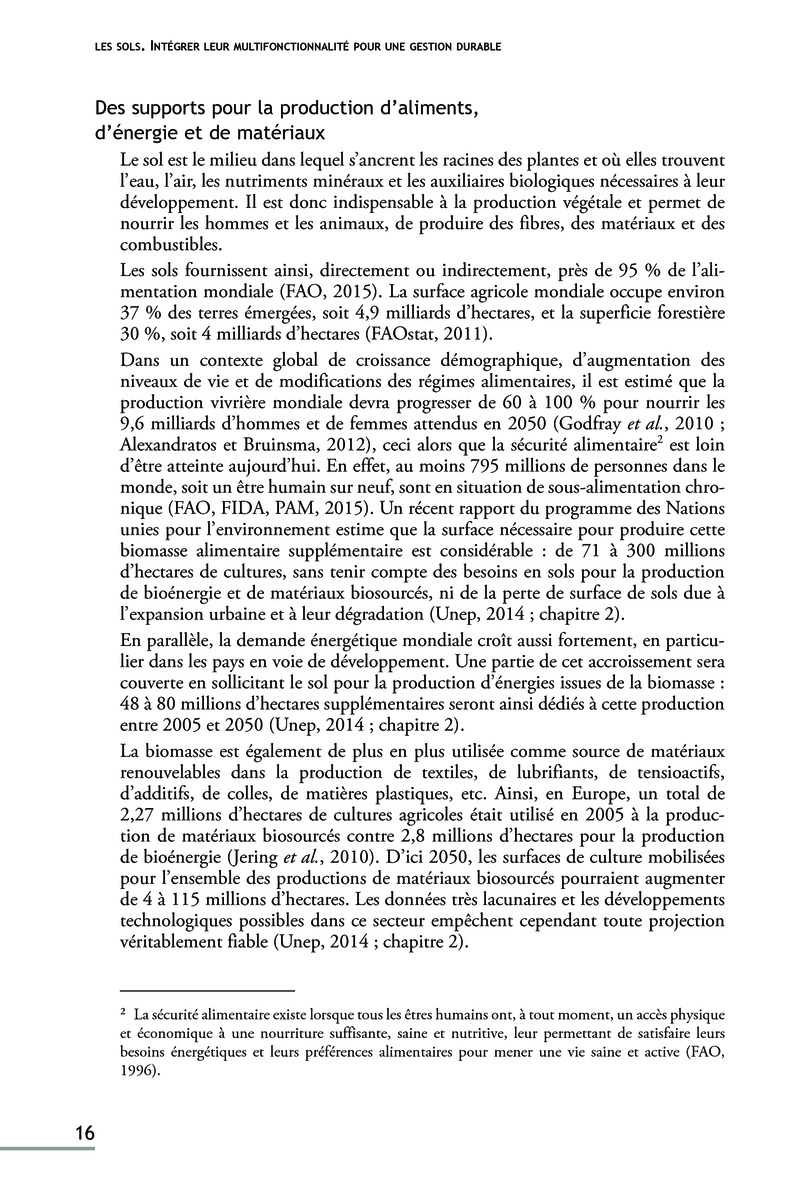 LES SOLS. INTÉGRER LEUR MULTIFONCTIONNALITÉ POUR UNE GESTION DURABLE

Des supports pour la production d'aliments, d'énergie et de matériaux

Le sol est le milieu dans lequel s'ancrent les racines des plantes et où elles trouvent l'eau, l'air, les nutriments minéraux et les auxiliaires biologiques nécessaires à leur développement. Il est donc indispensable à la production végétale et permet de nourrir les hommes et les animaux, de produire des fibres, des matériaux et des combustibles.

Les sols fournissent ainsi, directement ou indirectement, près de 95 % de l'alimentation mondiale (FAO, 2015). La surface agricole mondiale occupe environ 37 % des terres émergées, soit 4,9 milliards d'hectares, et la superficie forestière 30 %, soit 4 milliards d'hectares (FAOstat, 2011).

Dans un contexte global de croissance démographique, d'augmentation des niveaux de vie et de modifications des régimes alimentaires, il est estimé que la production vivrière mondiale devra progresser de 60 à 100 % pour nourrir les 9,6 milliards d'hommes et de femmes attendus en 2050 (Godfray et al., 2010 ; Alexandratos et Bruinsma, 2012), ceci alors que la sécurité alimentaire$^2$ est loin d'être atteinte aujourd'hui. En effet, au moins 795 millions de personnes dans le monde, soit un être humain sur neuf, sont en situation de sous-alimentation chronique (FAO, FIDA, PAM, 2015). Un récent rapport du programme des Nations unies pour l'environnement estime que la surface nécessaire pour produire cette biomasse alimentaire supplémentaire est considérable : de 71 à 300 millions d'hectares de cultures, sans tenir compte des besoins en sols pour la production de bioénergie et de matériaux biosourcés, ni de la perte de surface de sols due à l'expansion urbaine et à leur dégradation (Unep, 2014 ; chapitre 2).

En parallèle, la demande énergétique mondiale croît aussi fortement, en particulier dans les pays en voie de développement. Une partie de cet accroissement sera couverte en sollicitant le sol pour la production d'énergies issues de la biomasse : 48 à 80 millions d'hectares supplémentaires seront ainsi dédiés à cette production entre 2005 et 2050 (Unep, 2014 ; chapitre 2).

La biomasse est également de plus en plus utilisée comme source de matériaux renouvelables dans la production de textiles, de lubrifiants, de tensioactifs, d'additifs, de colles, de matières plastiques, etc. Ainsi, en Europe, un total de 2,27 millions d'hectares de cultures agricoles était utilisé en 2005 à la production de matériaux biosourcés contre 2,8 millions d'hectares pour la production de bioénergie (Jering et al., 2010). D'ici 2050, les surfaces de culture mobilisées pour l'ensemble des productions de matériaux biosourcés pourraient augmenter de 4 à 115 millions d'hectares. Les données très lacunaires et les développements technologiques possibles dans ce secteur empêchent cependant toute projection véritablement fiable (Unep, 2014 ; chapitre 2).

$^2$ La sécurité alimentaire existe lorsque tous les êtres humains ont, à tout moment, un accès physique et économique à une nourriture suffisante, saine et nutritive, leur permettant de satisfaire leurs besoins énergétiques et leurs préférences alimentaires pour mener une vie saine et active (FAO, 1996).

16